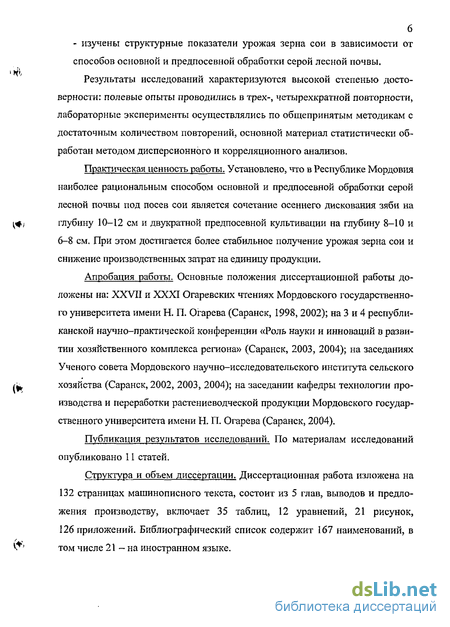 6

- изучены структурные показатели урожая зерна сои в зависимости от способов основной и предпосевной обработки серой лесной почвы.

Результаты исследований характеризуются высокой степенью достоверности: полевые опыты проводились в трех-, четырехкратной повторности, лабораторные эксперименты осуществлялись по общепринятым методикам с достаточным количеством повторений, основной материал статистически обработан методом дисперсионного и корреляционного анализов.

Практическая ценность работы. Установлено, что в Республике Мордовия наиболее рациональным способом основной и предпосевной обработки серой лесной почвы под посев сои является сочетание осеннего дискования зяби на глубину 10–12 см и двукратной предпосевной культивации на глубину 8–10 и 6–8 см. При этом достигается более стабильное получение урожая зерна сои и снижение производственных затрат на единицу продукции.

Апробация работы. Основные положения диссертационной работы доложены на: XXVII и XXXI Огаревских чтениях Мордовского государственного университета имени Н. П. Огарева (Саранск, 1998, 2002); на 3 и 4 республиканской научно–практической конференции «Роль науки и инноваций в развитии хозяйственного комплекса региона» (Саранск, 2003, 2004); на заседаниях Ученого совета Мордовского научно–исследовательского института сельского хозяйства (Саранск, 2002, 2003, 2004); на заседании кафедры технологии производства и переработки растениеводческой продукции Мордовского государственного университета имени Н. П. Огарева (Саранск, 2004).

Публикация результатов исследований. По материалам исследований опубликовано 11 статей.

Структура и объем диссертации. Диссертационная работа изложена на 132 страницах машинописного текста, состоит из 5 глав, выводов и предложения производству, включает 35 таблиц, 12 уравнений, 21 рисунок, 126 приложений. Библиографический список содержит 167 наименований, в том числе 21 – на иностранном языке.

dsLib.net
библиотека диссертаций